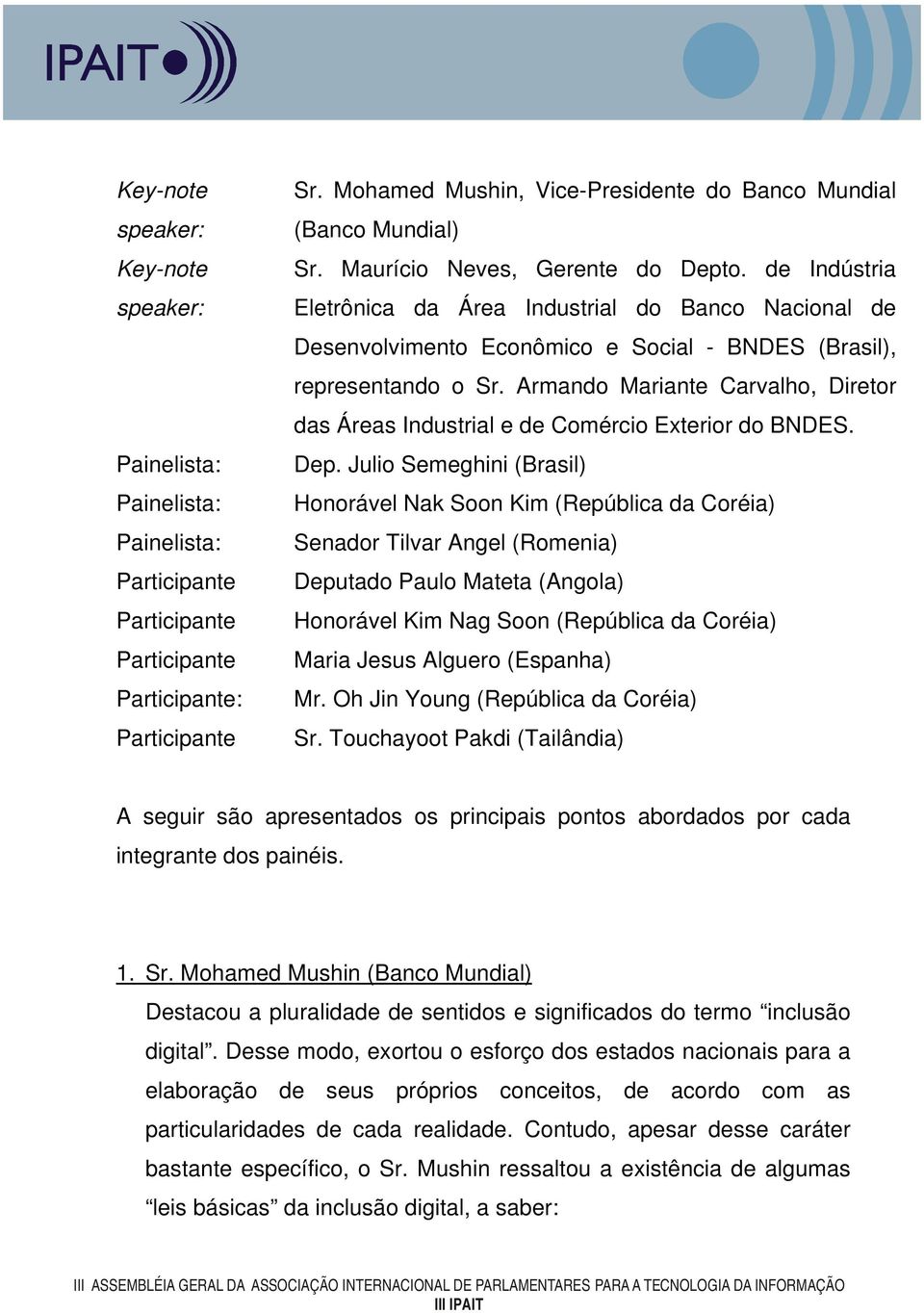 IPAIT

| | |
|---|---|
| Key-note speaker: | Sr. Mohamed Mushin, Vice-Presidente do Banco Mundial (Banco Mundial) |
| Key-note speaker: | Sr. Maurício Neves, Gerente do Depto. de Indústria Eletrônica da Área Industrial do Banco Nacional de Desenvolvimento Econômico e Social - BNDES (Brasil), representando o Sr. Armando Mariante Carvalho, Diretor das Áreas Industrial e de Comércio Exterior do BNDES. |
| Painelista: | Dep. Julio Semeghini (Brasil) |
| Painelista: | Honorável Nak Soon Kim (República da Coréia) |
| Painelista: | Senador Tilvar Angel (Romenia) |
| Participante | Deputado Paulo Mateta (Angola) |
| Participante | Honorável Kim Nag Soon (República da Coréia) |
| Participante | Maria Jesus Alguero (Espanha) |
| Participante: | Mr. Oh Jin Young (República da Coréia) |
| Participante | Sr. Touchayoot Pakdi (Tailândia) |

A seguir são apresentados os principais pontos abordados por cada integrante dos painéis.

1. Sr. Mohamed Mushin (Banco Mundial)

Destacou a pluralidade de sentidos e significados do termo “inclusão digital”. Desse modo, exortou o esforço dos estados nacionais para a elaboração de seus próprios conceitos, de acordo com as particularidades de cada realidade. Contudo, apesar desse caráter bastante específico, o Sr. Mushin ressaltou a existência de algumas “leis básicas” da inclusão digital, a saber:

III ASSEMBLÉIA GERAL DA ASSOCIAÇÃO INTERNACIONAL DE PARLAMENTARES PARA A TECNOLOGIA DA INFORMAÇÃO
III IPAIT